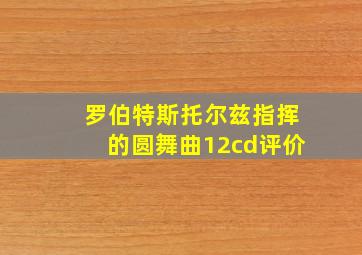 罗伯特斯托尔兹指挥的圆舞曲12cd评价